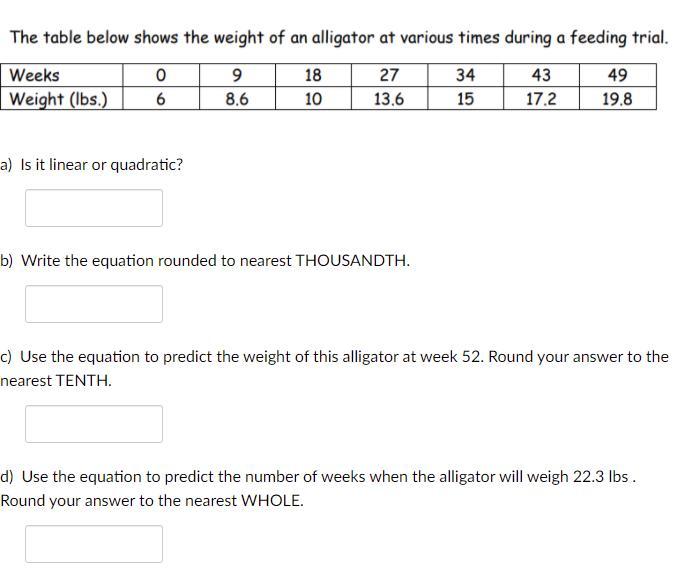 The table below shows the weight of an alligator at various times during a feeding trial.

| Weeks | 0 | 9 | 18 | 27 | 34 | 43 | 49 |
|---|---|---|---|---|---|---|---|
| Weight (lbs.) | 6 | 8.6 | 10 | 13.6 | 15 | 17.2 | 19.8 |

a) Is it linear or quadratic?

b) Write the equation rounded to nearest THOUSANDTH.

c) Use the equation to predict the weight of this alligator at week 52. Round your answer to the nearest TENTH.

d) Use the equation to predict the number of weeks when the alligator will weigh 22.3 lbs . Round your answer to the nearest WHOLE.